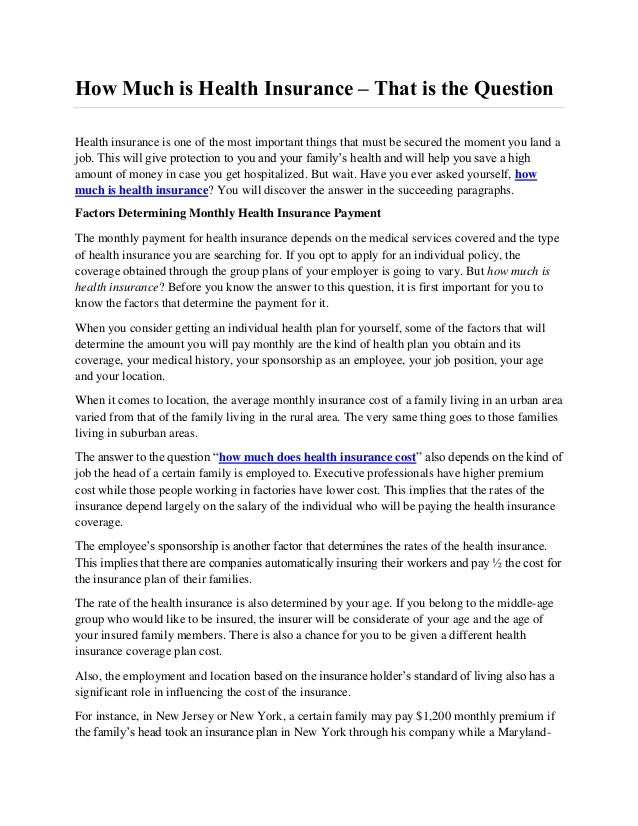 How Much is Health Insurance – That is the Question

Health insurance is one of the most important things that must be secured the moment you land a job. This will give protection to you and your family's health and will help you save a high amount of money in case you get hospitalized. But wait. Have you ever asked yourself, how much is health insurance? You will discover the answer in the succeeding paragraphs.

Factors Determining Monthly Health Insurance Payment

The monthly payment for health insurance depends on the medical services covered and the type of health insurance you are searching for. If you opt to apply for an individual policy, the coverage obtained through the group plans of your employer is going to vary. But how much is health insurance? Before you know the answer to this question, it is first important for you to know the factors that determine the payment for it.

When you consider getting an individual health plan for yourself, some of the factors that will determine the amount you will pay monthly are the kind of health plan you obtain and its coverage, your medical history, your sponsorship as an employee, your job position, your age and your location.

When it comes to location, the average monthly insurance cost of a family living in an urban area varied from that of the family living in the rural area. The very same thing goes to those families living in suburban areas.

The answer to the question "how much does health insurance cost" also depends on the kind of job the head of a certain family is employed to. Executive professionals have higher premium cost while those people working in factories have lower cost. This implies that the rates of the insurance depend largely on the salary of the individual who will be paying the health insurance coverage.

The employee's sponsorship is another factor that determines the rates of the health insurance. This implies that there are companies automatically insuring their workers and pay ½ the cost for the insurance plan of their families.

The rate of the health insurance is also determined by your age. If you belong to the middle-age group who would like to be insured, the insurer will be considerate of your age and the age of your insured family members. There is also a chance for you to be given a different health insurance coverage plan cost.

Also, the employment and location based on the insurance holder's standard of living also has a significant role in influencing the cost of the insurance.

For instance, in New Jersey or New York, a certain family may pay $1,200 monthly premium if the family's head took an insurance plan in New York through his company while a Maryland-